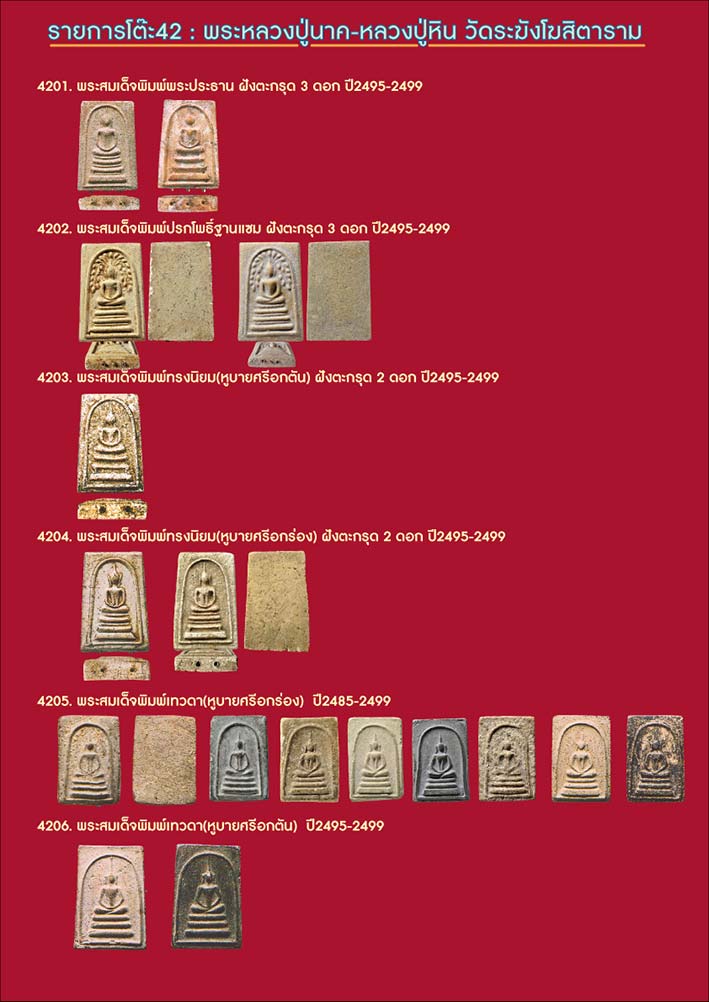 รายการโต๊ะ42 : พระหลวงปู่นาค-หลวงปู่หิน วัดระฆังโฆสิตาราม

4201. พระสมเด็จพิมพ์พระประธาน ฝังตะกรุด 3 ดอก ปี2495-2499

4202. พระสมเด็จพิมพ์ปรกโพธิ์ฐานแซม ฝังตะกรุด 3 ดอก ปี2495-2499

4203. พระสมเด็จพิมพ์ทรงนิยม(หูบายศรีอกตัน) ฝังตะกรุด 2 ดอก ปี2495-2499

4204. พระสมเด็จพิมพ์ทรงนิยม(หูบายศรีอกร่อง) ฝังตะกรุด 2 ดอก ปี2495-2499

4205. พระสมเด็จพิมพ์เทวดา(หูบายศรีอกร่อง) ปี2485-2499

4206. พระสมเด็จพิมพ์เทวดา(หูบายศรีอกตัน) ปี2495-2499